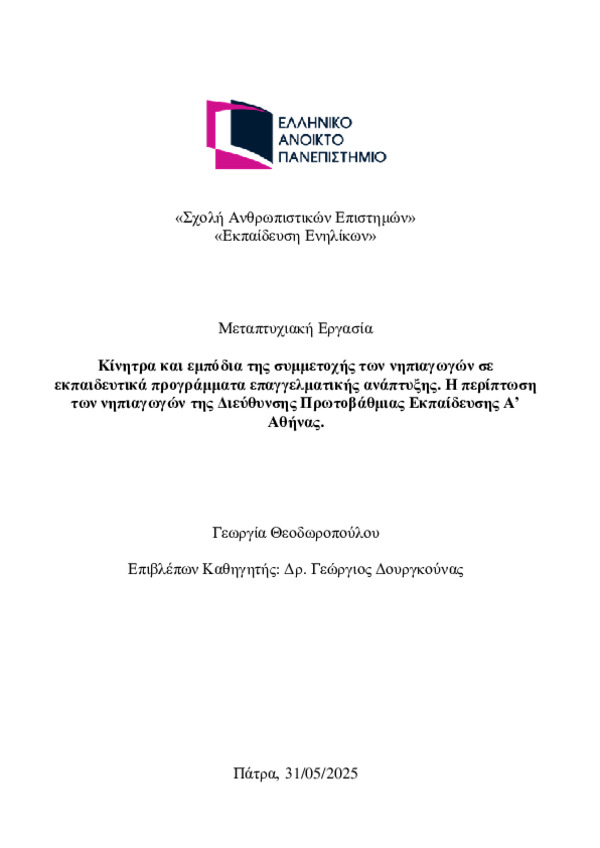 ΕΛΛΗΝΙΚΟ
ΑΝΟΙΚΤΟ
ΠΑΝΕΠΙΣΤΗΜΙΟ

«Σχολή Ανθρωπιστικών Επιστημών»
«Εκπαίδευση Ενηλίκων»

Μεταπτυχιακή Εργασία

Κίνητρα και εμπόδια της συμμετοχής των νηπιαγωγών σε εκπαιδευτικά προγράμματα επαγγελματικής ανάπτυξης. Η περίπτωση των νηπιαγωγών της Διεύθυνσης Πρωτοβάθμιας Εκπαίδευσης Α’ Αθήνας.

Γεωργία Θεοδωροπούλου

Επιβλέπων Καθηγητής: Δρ. Γεώργιος Δουργκούνας

Πάτρα, 31/05/2025